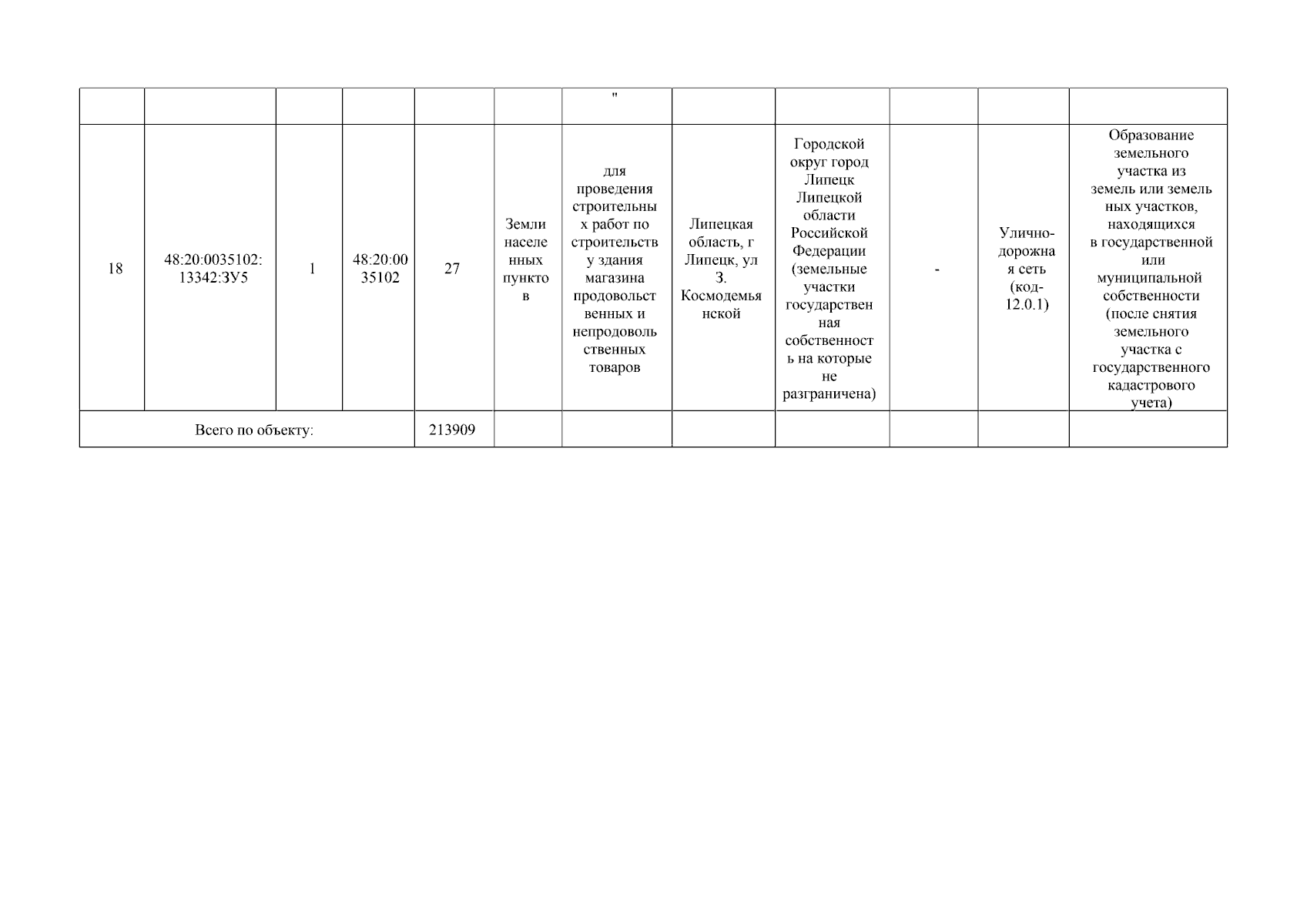 |  |  |  |  |  |  | " |  |  |  |  |  |
|---|---|---|---|---|---|---|---|---|---|---|---|
| 18 | 48:20:0035102:13342:ЗУ5 | 1 | 48:20:0035102 | 27 | Земли населенных пунктов | для проведения строительных работ по строительству здания магазина продовольственных и непродовольственных товаров | Липецкая область, г Липецк, ул З. Космодемьянской | Городской округ город Липецк Липецкой области Российской Федерации (земельные участки государственная собственность на которые не разграничена) | - | Улично-дорожная сеть (код-12.0.1) | Образование земельного участка из земель или земельных участков, находящихся в государственной или муниципальной собственности (после снятия земельного участка с государственного кадастрового учета) |
| Всего по объекту: |  |  |  | 213909 |  |  |  |  |  |  |  |